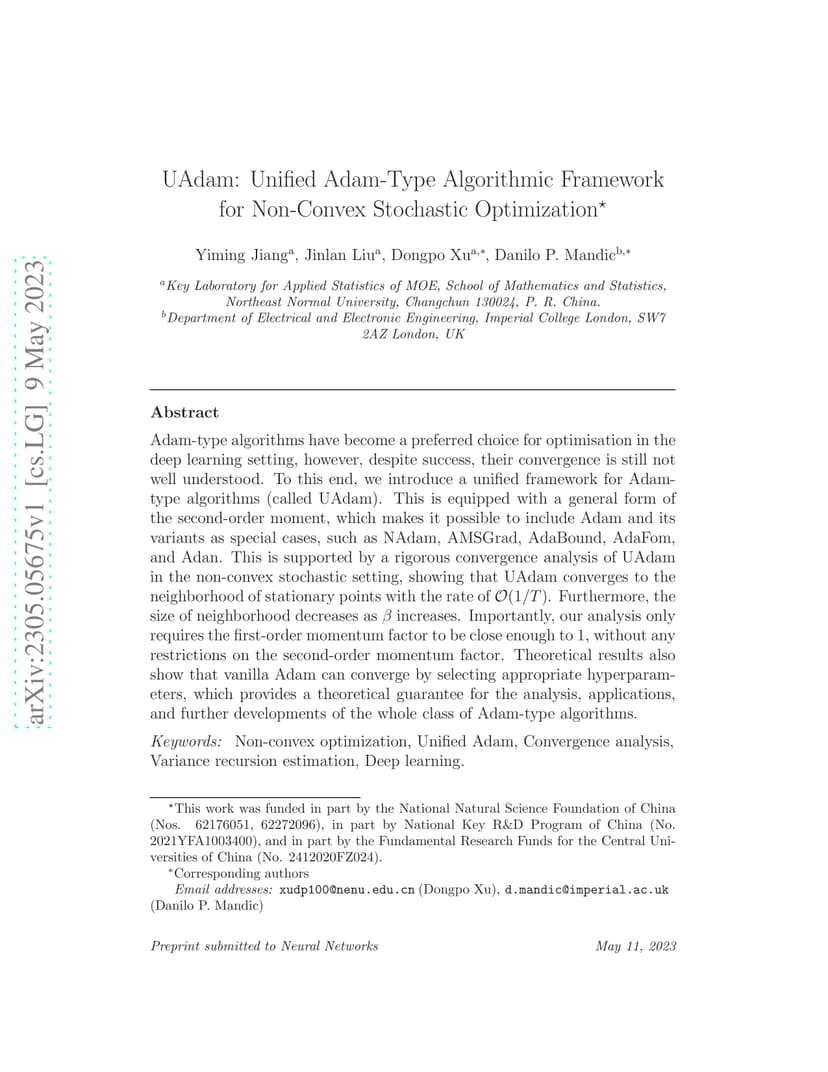 arXiv:2305.05675v1 [cs.LG] 9 May 2023

UAdam: Unified Adam-Type Algorithmic Framework for Non-Convex Stochastic Optimization$^\star$

Yiming Jiang$^a$, Jinlan Liu$^a$, Dongpo Xu$^{a,*}$, Danilo P. Mandic$^{b,*}$

$^a$Key Laboratory for Applied Statistics of MOE, School of Mathematics and Statistics, Northeast Normal University, Changchun 130024, P. R. China.
$^b$Department of Electrical and Electronic Engineering, Imperial College London, SW7 2AZ London, UK

Abstract

Adam-type algorithms have become a preferred choice for optimisation in the deep learning setting, however, despite success, their convergence is still not well understood. To this end, we introduce a unified framework for Adam-type algorithms (called UAdam). This is equipped with a general form of the second-order moment, which makes it possible to include Adam and its variants as special cases, such as NAdam, AMSGrad, AdaBound, AdaFom, and Adan. This is supported by a rigorous convergence analysis of UAdam in the non-convex stochastic setting, showing that UAdam converges to the neighborhood of stationary points with the rate of $\mathcal{O}(1/T)$. Furthermore, the size of neighborhood decreases as $\beta$ increases. Importantly, our analysis only requires the first-order momentum factor to be close enough to 1, without any restrictions on the second-order momentum factor. Theoretical results also show that vanilla Adam can converge by selecting appropriate hyperparameters, which provides a theoretical guarantee for the analysis, applications, and further developments of the whole class of Adam-type algorithms.

Keywords: Non-convex optimization, Unified Adam, Convergence analysis, Variance recursion estimation, Deep learning.

$^\star$This work was funded in part by the National Natural Science Foundation of China (Nos. 62176051, 62272096), in part by National Key R&D Program of China (No. 2021YFA1003400), and in part by the Fundamental Research Funds for the Central Universities of China (No. 2412020FZ024).
$^*$Corresponding authors
Email addresses: xudp100@nenu.edu.cn (Dongpo Xu), d.mandic@imperial.ac.uk (Danilo P. Mandic)

Preprint submitted to Neural Networks

May 11, 2023